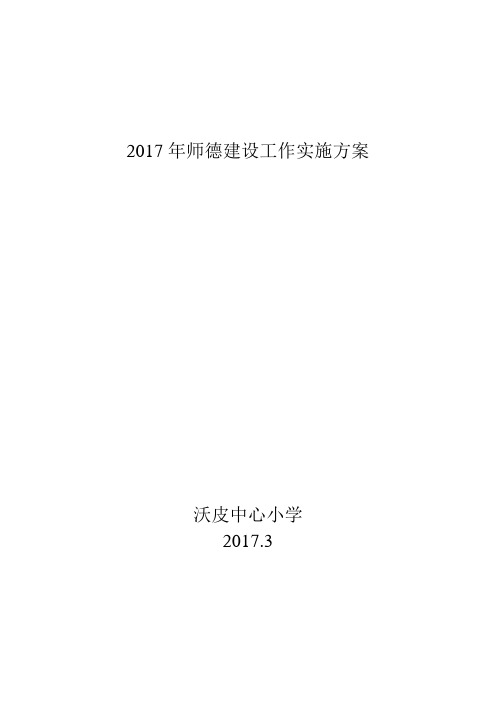 2017 年师德建设工作实施方案

沃皮中心小学
2017.3